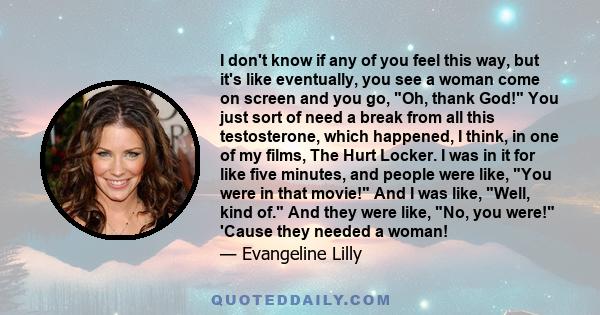 I don't know if any of you feel this way, but it's like eventually, you see a woman come on screen and you go, "Oh, thank God!" You just sort of need a break from all this testosterone, which happened, I think, in one of my films, The Hurt Locker. I was in it for like five minutes, and people were like, "You were in that movie!" And I was like, "Well, kind of." And they were like, "No, you were!" 'Cause they needed a woman!

— Evangeline Lilly

QUOTEDDAILY.COM